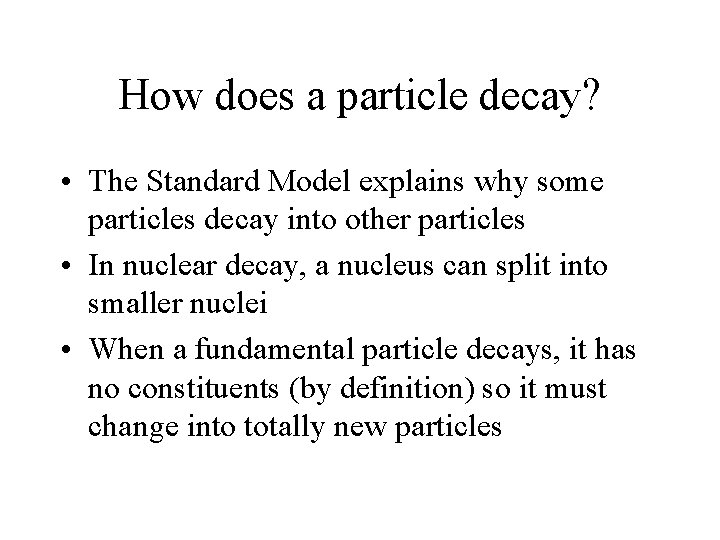 How does a particle decay?

• The Standard Model explains why some particles decay into other particles

• In nuclear decay, a nucleus can split into smaller nuclei

• When a fundamental particle decays, it has no constituents (by definition) so it must change into totally new particles